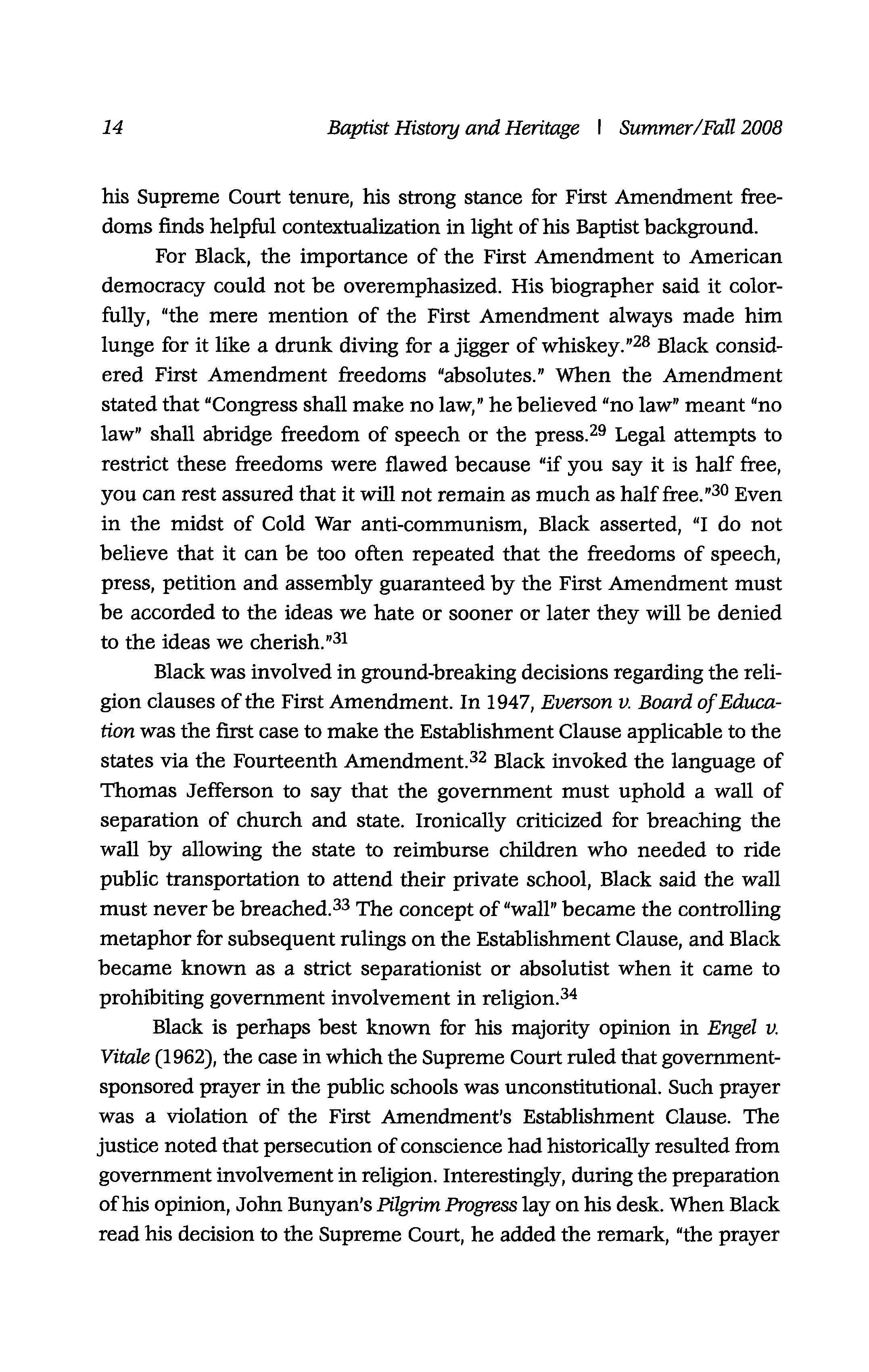 14 Baptist History and Heritage | Summer/Fall 2008

his Supreme Court tenure, his strong stance for First Amendment freedoms finds helpful contextualization in light of his Baptist background.

For Black, the importance of the First Amendment to American democracy could not be overemphasized. His biographer said it colorfully, "the mere mention of the First Amendment always made him lunge for it like a drunk diving for a jigger of whiskey."$^{28}$ Black considered First Amendment freedoms "absolutes." When the Amendment stated that "Congress shall make no law," he believed "no law" meant "no law" shall abridge freedom of speech or the press.$^{29}$ Legal attempts to restrict these freedoms were flawed because "if you say it is half free, you can rest assured that it will not remain as much as half free."$^{30}$ Even in the midst of Cold War anti-communism, Black asserted, "I do not believe that it can be too often repeated that the freedoms of speech, press, petition and assembly guaranteed by the First Amendment must be accorded to the ideas we hate or sooner or later they will be denied to the ideas we cherish."$^{31}$

Black was involved in ground-breaking decisions regarding the religion clauses of the First Amendment. In 1947, Everson v. Board of Education was the first case to make the Establishment Clause applicable to the states via the Fourteenth Amendment.$^{32}$ Black invoked the language of Thomas Jefferson to say that the government must uphold a wall of separation of church and state. Ironically criticized for breaching the wall by allowing the state to reimburse children who needed to ride public transportation to attend their private school, Black said the wall must never be breached.$^{33}$ The concept of "wall" became the controlling metaphor for subsequent rulings on the Establishment Clause, and Black became known as a strict separationist or absolutist when it came to prohibiting government involvement in religion.$^{34}$

Black is perhaps best known for his majority opinion in Engel v. Vitale (1962), the case in which the Supreme Court ruled that government-sponsored prayer in the public schools was unconstitutional. Such prayer was a violation of the First Amendment's Establishment Clause. The justice noted that persecution of conscience had historically resulted from government involvement in religion. Interestingly, during the preparation of his opinion, John Bunyan's Pilgrim Progress lay on his desk. When Black read his decision to the Supreme Court, he added the remark, "the prayer